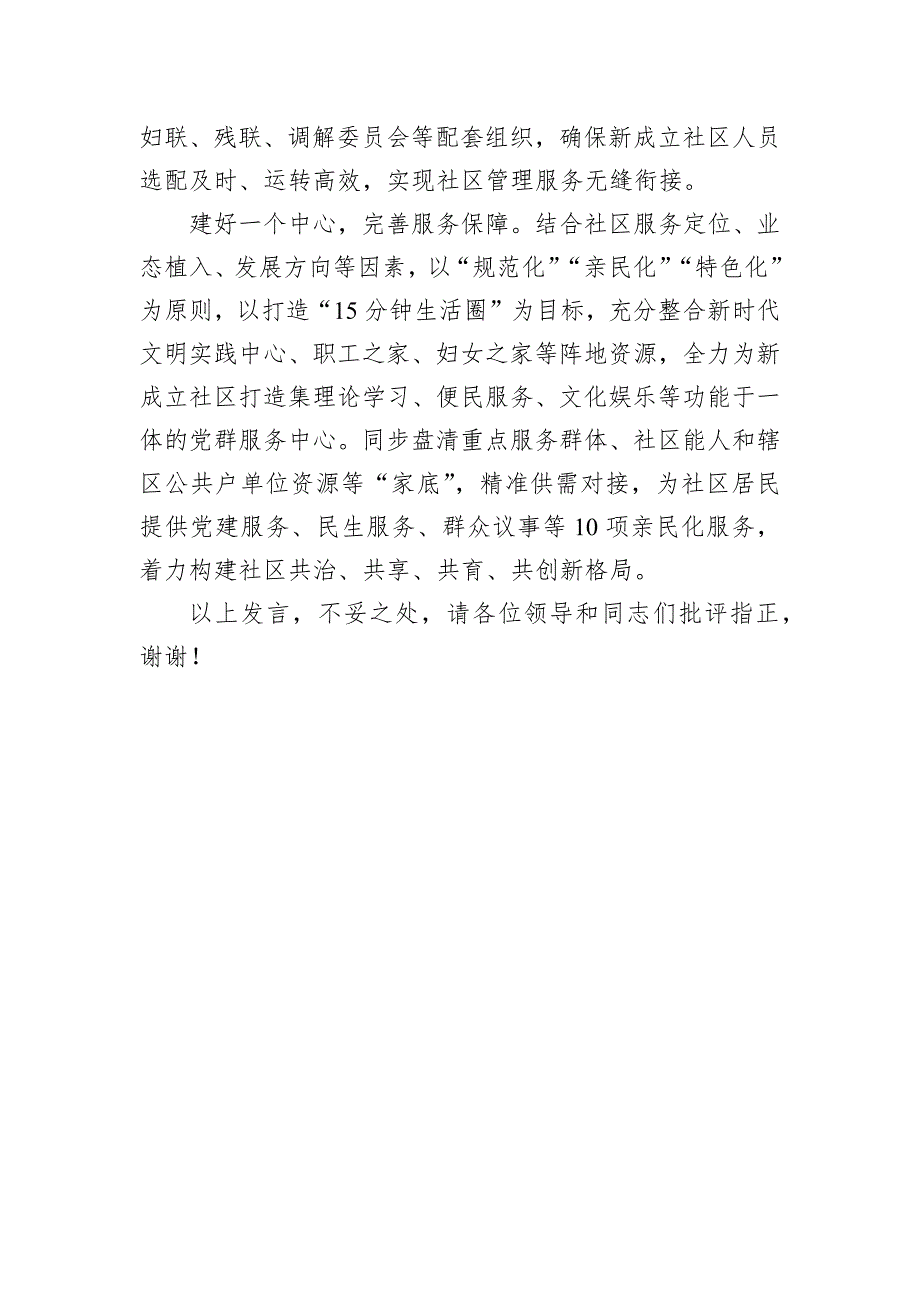 妇联、残联、调解委员会等配套组织，确保新成立社区人员选配及时、运转高效，实现社区管理服务无缝衔接。

建好一个中心，完善服务保障。结合社区服务定位、业态植入、发展方向等因素，以“规范化”“亲民化”“特色化”为原则，以打造“15分钟生活圈”为目标，充分整合新时代文明实践中心、职工之家、妇女之家等阵地资源，全力为新成立社区打造集理论学习、便民服务、文化娱乐等功能于一体的党群服务中心。同步盘清重点服务群体、社区能人和辖区公共户单位资源等“家底”，精准供需对接，为社区居民提供党建服务、民生服务、群众议事等10项亲民化服务，着力构建社区共治、共享、共育、共创新格局。

以上发言，不妥之处，请各位领导和同志们批评指正，谢谢！